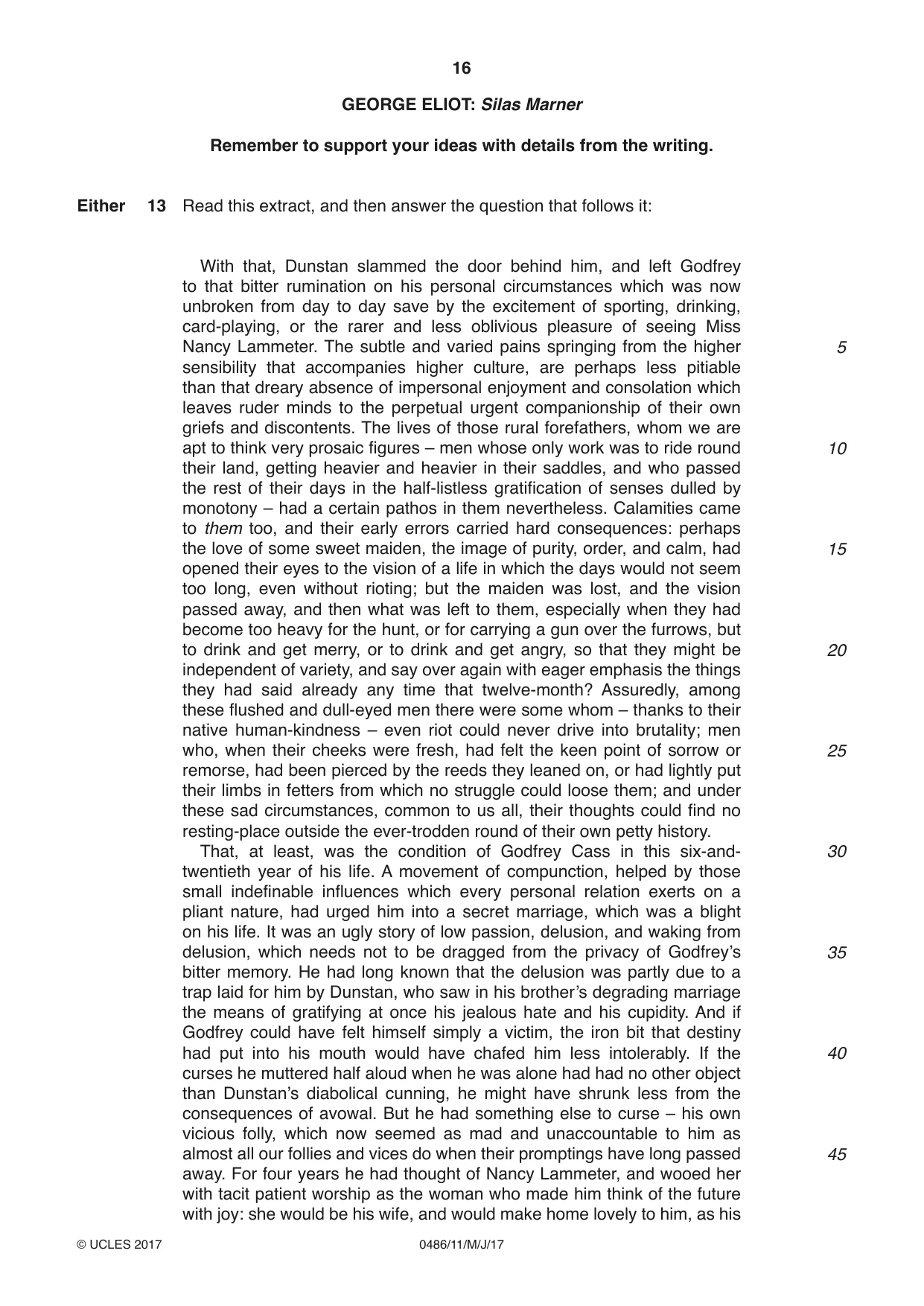 16

GEORGE ELIOT: Silas Marner

Remember to support your ideas with details from the writing.

Either 13 Read this extract, and then answer the question that follows it:

With that, Dunstan slammed the door behind him, and left Godfrey to that bitter rumination on his personal circumstances which was now unbroken from day to day save by the excitement of sporting, drinking, card-playing, or the rarer and less oblivious pleasure of seeing Miss Nancy Lammeter. The subtle and varied pains springing from the higher sensibility that accompanies higher culture, are perhaps less pitiable than that dreary absence of impersonal enjoyment and consolation which leaves ruder minds to the perpetual urgent companionship of their own griefs and discontents. The lives of those rural forefathers, whom we are apt to think very prosaic figures – men whose only work was to ride round their land, getting heavier and heavier in their saddles, and who passed the rest of their days in the half-listless gratification of senses dulled by monotony – had a certain pathos in them nevertheless. Calamities came to them too, and their early errors carried hard consequences: perhaps the love of some sweet maiden, the image of purity, order, and calm, had opened their eyes to the vision of a life in which the days would not seem too long, even without rioting; but the maiden was lost, and the vision passed away, and then what was left to them, especially when they had become too heavy for the hunt, or for carrying a gun over the furrows, but to drink and get merry, or to drink and get angry, so that they might be independent of variety, and say over again with eager emphasis the things they had said already any time that twelve-month? Assuredly, among these flushed and dull-eyed men there were some whom – thanks to their native human-kindness – even riot could never drive into brutality; men who, when their cheeks were fresh, had felt the keen point of sorrow or remorse, had been pierced by the reeds they leaned on, or had lightly put their limbs in fetters from which no struggle could loose them; and under these sad circumstances, common to us all, their thoughts could find no resting-place outside the ever-trodden round of their own petty history.

That, at least, was the condition of Godfrey Cass in this six-and-twentieth year of his life. A movement of compunction, helped by those small indefinable influences which every personal relation exerts on a pliant nature, had urged him into a secret marriage, which was a blight on his life. It was an ugly story of low passion, delusion, and waking from delusion, which needs not to be dragged from the privacy of Godfrey's bitter memory. He had long known that the delusion was partly due to a trap laid for him by Dunstan, who saw in his brother's degrading marriage the means of gratifying at once his jealous hate and his cupidity. And if Godfrey could have felt himself simply a victim, the iron bit that destiny had put into his mouth would have chafed him less intolerably. If the curses he muttered half aloud when he was alone had had no other object than Dunstan's diabolical cunning, he might have shrunk less from the consequences of avowal. But he had something else to curse – his own vicious folly, which now seemed as mad and unaccountable to him as almost all our follies and vices do when their promptings have long passed away. For four years he had thought of Nancy Lammeter, and wooed her with tacit patient worship as the woman who made him think of the future with joy: she would be his wife, and would make home lovely to him, as his

5
10
15
20
25
30
35
40
45

© UCLES 2017 0486/11/M/J/17